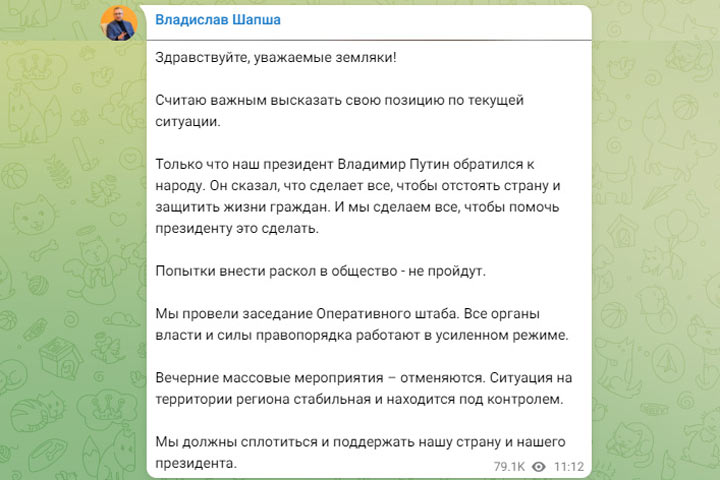 Владислав Шапша

Здравствуйте, уважаемые земляки!

Считаю важным высказать свою позицию по текущей ситуации.

Только что наш президент Владимир Путин обратился к народу. Он сказал, что сделает все, чтобы отстоять страну и защитить жизни граждан. И мы сделаем все, чтобы помочь президенту это сделать.

Попытки внести раскол в общество - не пройдут.

Мы провели заседание Оперативного штаба. Все органы власти и силы правопорядка работают в усиленном режиме.

Вечерние массовые мероприятия – отменяются. Ситуация на территории региона стабильная и находится под контролем.

Мы должны сплотиться и поддержать нашу страну и нашего президента.

79.1K 11:12